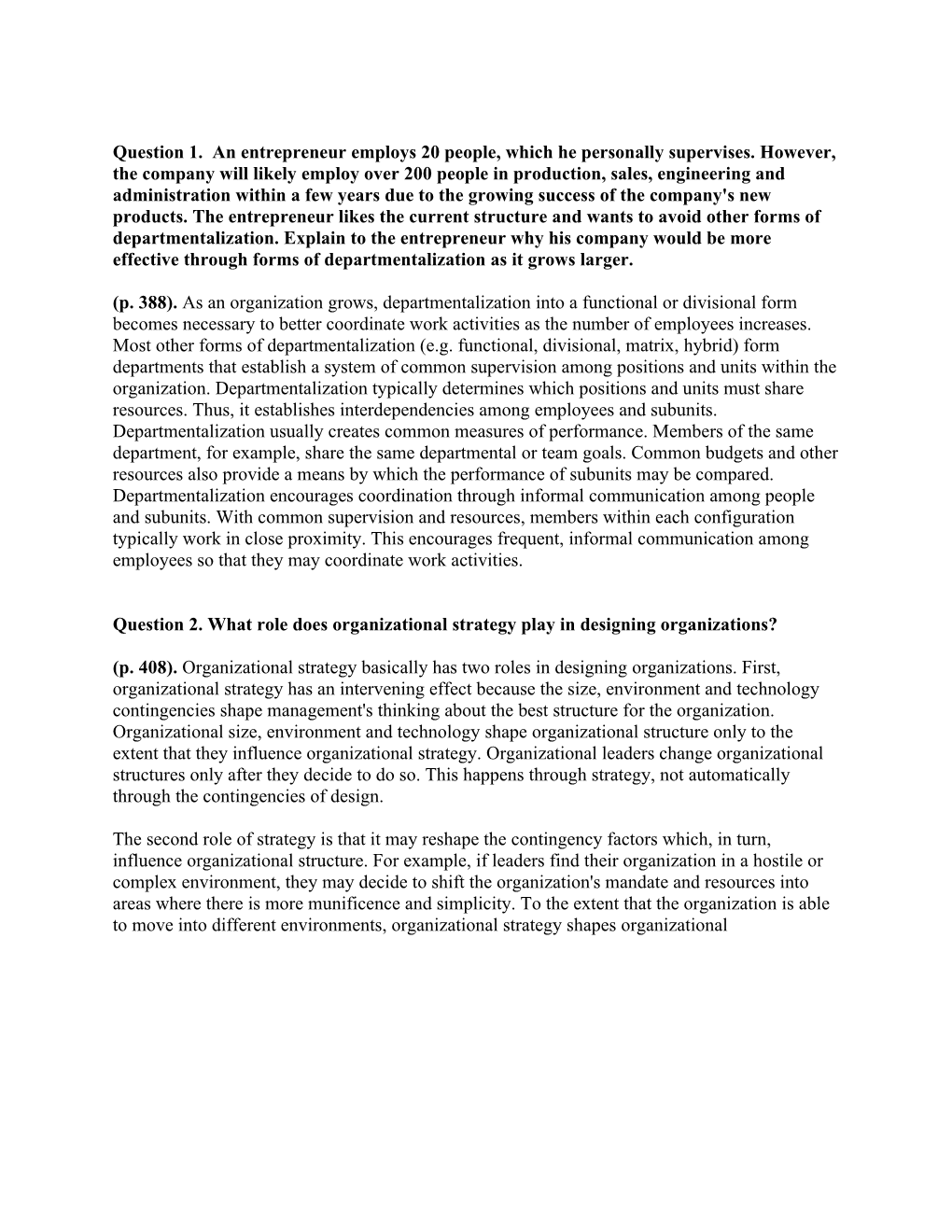 Question 1. An entrepreneur employs 20 people, which he personally supervises. However, the company will likely employ over 200 people in production, sales, engineering and administration within a few years due to the growing success of the company's new products. The entrepreneur likes the current structure and wants to avoid other forms of departmentalization. Explain to the entrepreneur why his company would be more effective through forms of departmentalization as it grows larger.

(p. 388). As an organization grows, departmentalization into a functional or divisional form becomes necessary to better coordinate work activities as the number of employees increases. Most other forms of departmentalization (e.g. functional, divisional, matrix, hybrid) form departments that establish a system of common supervision among positions and units within the organization. Departmentalization typically determines which positions and units must share resources. Thus, it establishes interdependencies among employees and subunits. Departmentalization usually creates common measures of performance. Members of the same department, for example, share the same departmental or team goals. Common budgets and other resources also provide a means by which the performance of subunits may be compared. Departmentalization encourages coordination through informal communication among people and subunits. With common supervision and resources, members within each configuration typically work in close proximity. This encourages frequent, informal communication among employees so that they may coordinate work activities.

Question 2. What role does organizational strategy play in designing organizations?

(p. 408). Organizational strategy basically has two roles in designing organizations. First, organizational strategy has an intervening effect because the size, environment and technology contingencies shape management's thinking about the best structure for the organization. Organizational size, environment and technology shape organizational structure only to the extent that they influence organizational strategy. Organizational leaders change organizational structures only after they decide to do so. This happens through strategy, not automatically through the contingencies of design.

The second role of strategy is that it may reshape the contingency factors which, in turn, influence organizational structure. For example, if leaders find their organization in a hostile or complex environment, they may decide to shift the organization's mandate and resources into areas where there is more munificence and simplicity. To the extent that the organization is able to move into different environments, organizational strategy shapes organizational